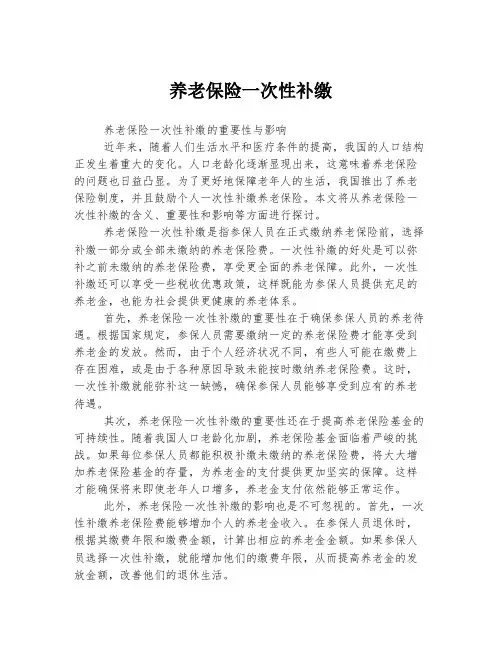 养老保险一次性补缴

养老保险一次性补缴的重要性与影响

近年来，随着人们生活水平和医疗条件的提高，我国的人口结构正发生着重大的变化。人口老龄化逐渐显现出来，这意味着养老保险的问题也日益凸显。为了更好地保障老年人的生活，我国推出了养老保险制度，并且鼓励个人一次性补缴养老保险。本文将从养老保险一次性补缴的含义、重要性和影响等方面进行探讨。

养老保险一次性补缴是指参保人员在正式缴纳养老保险前，选择补缴一部分或全部未缴纳的养老保险费。一次性补缴的好处是可以弥补之前未缴纳的养老保险费，享受更全面的养老保障。此外，一次性补缴还可以享受一些税收优惠政策，这样既能为参保人员提供充足的养老金，也能为社会提供更健康的养老体系。

首先，养老保险一次性补缴的重要性在于确保参保人员的养老待遇。根据国家规定，参保人员需要缴纳一定的养老保险费才能享受到养老金的发放。然而，由于个人经济状况不同，有些人可能在缴费上存在困难，或是由于各种原因导致未能按时缴纳养老保险费。这时，一次性补缴就能弥补这一缺憾，确保参保人员能够享受到应有的养老待遇。

其次，养老保险一次性补缴的重要性还在于提高养老保险基金的可持续性。随着我国人口老龄化加剧，养老保险基金面临着严峻的挑战。如果每位参保人员都能积极补缴未缴纳的养老保险费，将大大增加养老保险基金的存量，为养老金的支付提供更加坚实的保障。这样才能确保将来即使老年人口增多，养老金支付依然能够正常运作。

此外，养老保险一次性补缴的影响也是不可忽视的。首先，一次性补缴养老保险费能够增加个人的养老金收入。在参保人员退休时，根据其缴费年限和缴费金额，计算出相应的养老金金额。如果参保人员选择一次性补缴，就能增加他们的缴费年限，从而提高养老金的发放金额，改善他们的退休生活。